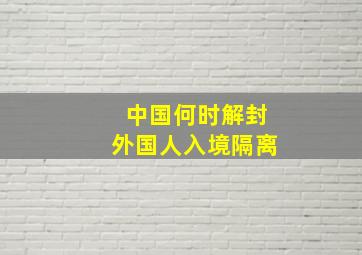 中国何时解封
外国人入境隔离